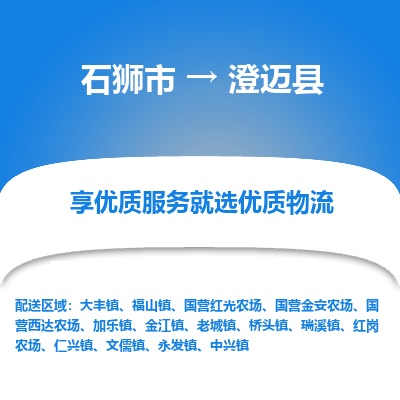 石狮市 → 澄迈县

享优质服务就选优质物流

配送区域：大丰镇、福山镇、国营红光农场、国营金安农场、国营西达农场、加乐镇、金江镇、老城镇、桥头镇、瑞溪镇、红岗农场、仁兴镇、文儒镇、永发镇、中兴镇